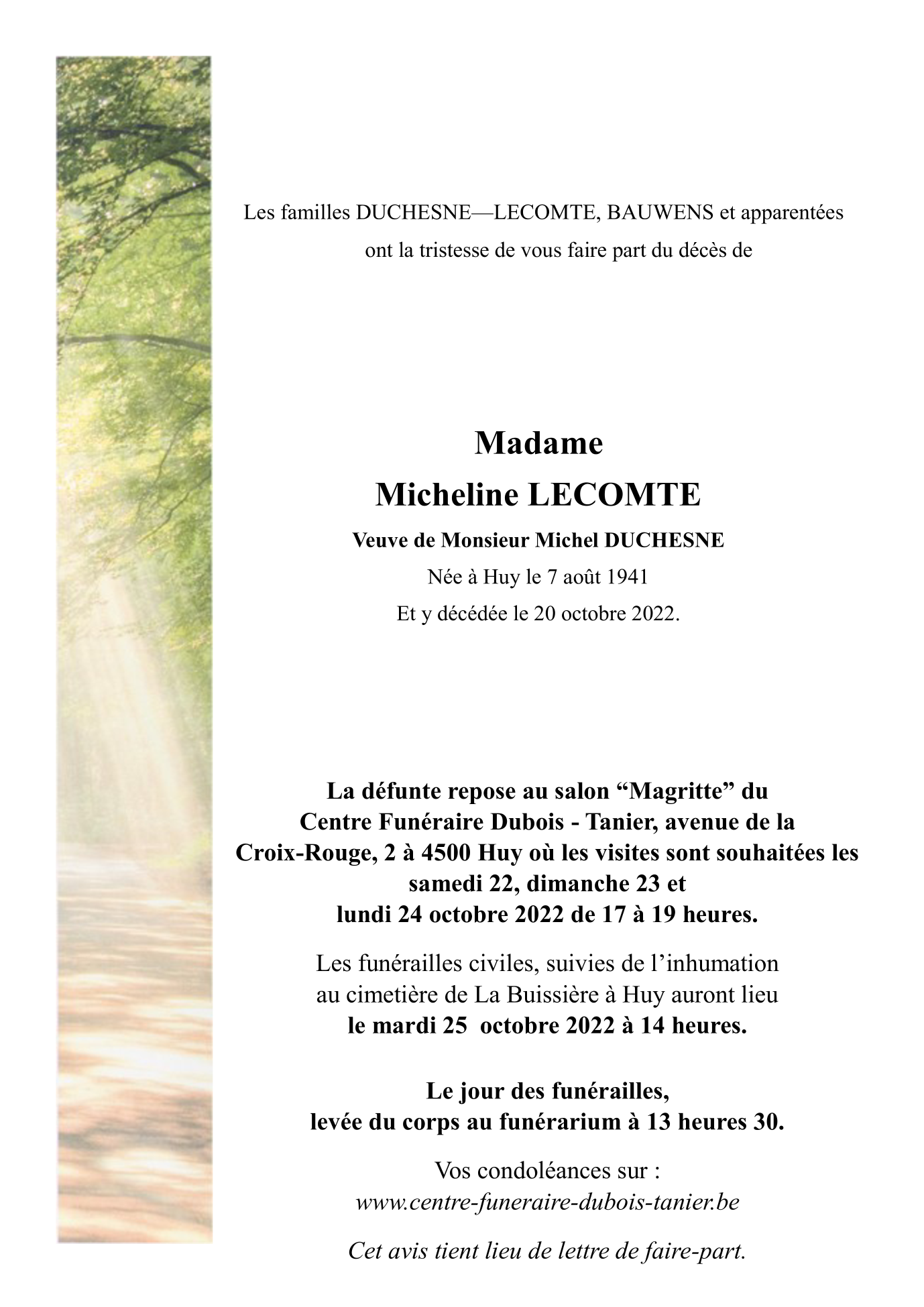 Les familles DUCHESNE—LECOMTE, BAUWENS et apparentées ont la tristesse de vous faire part du décès de

Madame
Micheline LECOMTE
Veuve de Monsieur Michel DUCHESNE
Née à Huy le 7 août 1941
Et y décédée le 20 octobre 2022.

La défunte repose au salon “Magritte” du Centre Funéraire Dubois - Tanier, avenue de la Croix-Rouge, 2 à 4500 Huy où les visites sont souhaitées les samedi 22, dimanche 23 et lundi 24 octobre 2022 de 17 à 19 heures.

Les funérailles civiles, suivies de l’inhumation au cimetière de La Buissière à Huy auront lieu le mardi 25 octobre 2022 à 14 heures.

Le jour des funérailles, levée du corps au funérarium à 13 heures 30.

Vos condoléances sur :
www.centre-funeraire-dubois-tanier.be

Cet avis tient lieu de lettre de faire-part.